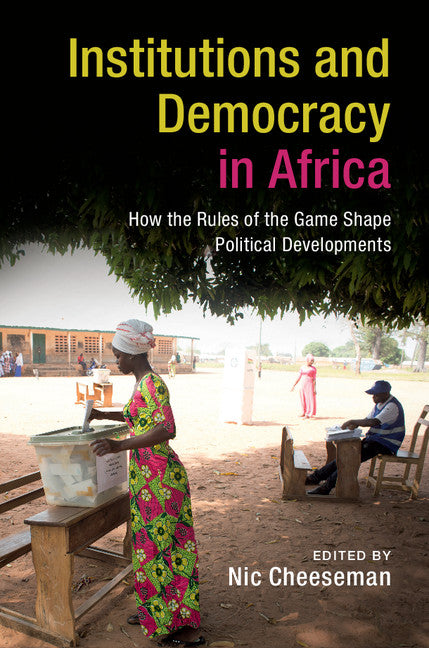 Institutions and Democracy in Africa

How the Rules of the Game Shape Political Developments

EDITED BY
Nic Cheeseman